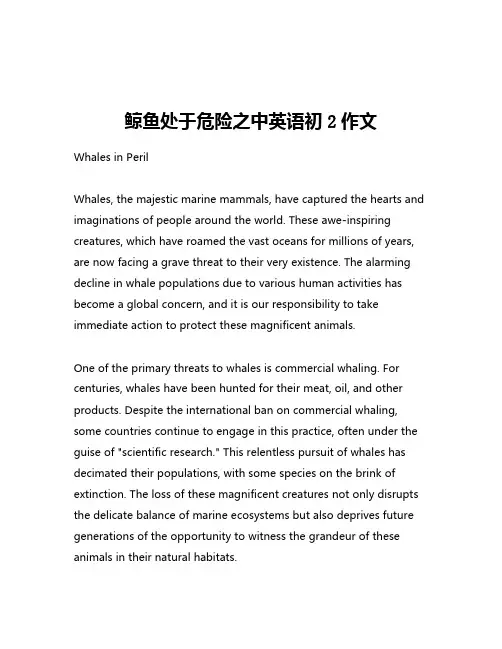 鲸鱼处于危险之中英语初 2 作文

Whales in Peril

Whales, the majestic marine mammals, have captured the hearts and imaginations of people around the world. These awe-inspiring creatures, which have roamed the vast oceans for millions of years, are now facing a grave threat to their very existence. The alarming decline in whale populations due to various human activities has become a global concern, and it is our responsibility to take immediate action to protect these magnificent animals.

One of the primary threats to whales is commercial whaling. For centuries, whales have been hunted for their meat, oil, and other products. Despite the international ban on commercial whaling, some countries continue to engage in this practice, often under the guise of "scientific research." This relentless pursuit of whales has decimated their populations, with some species on the brink of extinction. The loss of these magnificent creatures not only disrupts the delicate balance of marine ecosystems but also deprives future generations of the opportunity to witness the grandeur of these animals in their natural habitats.